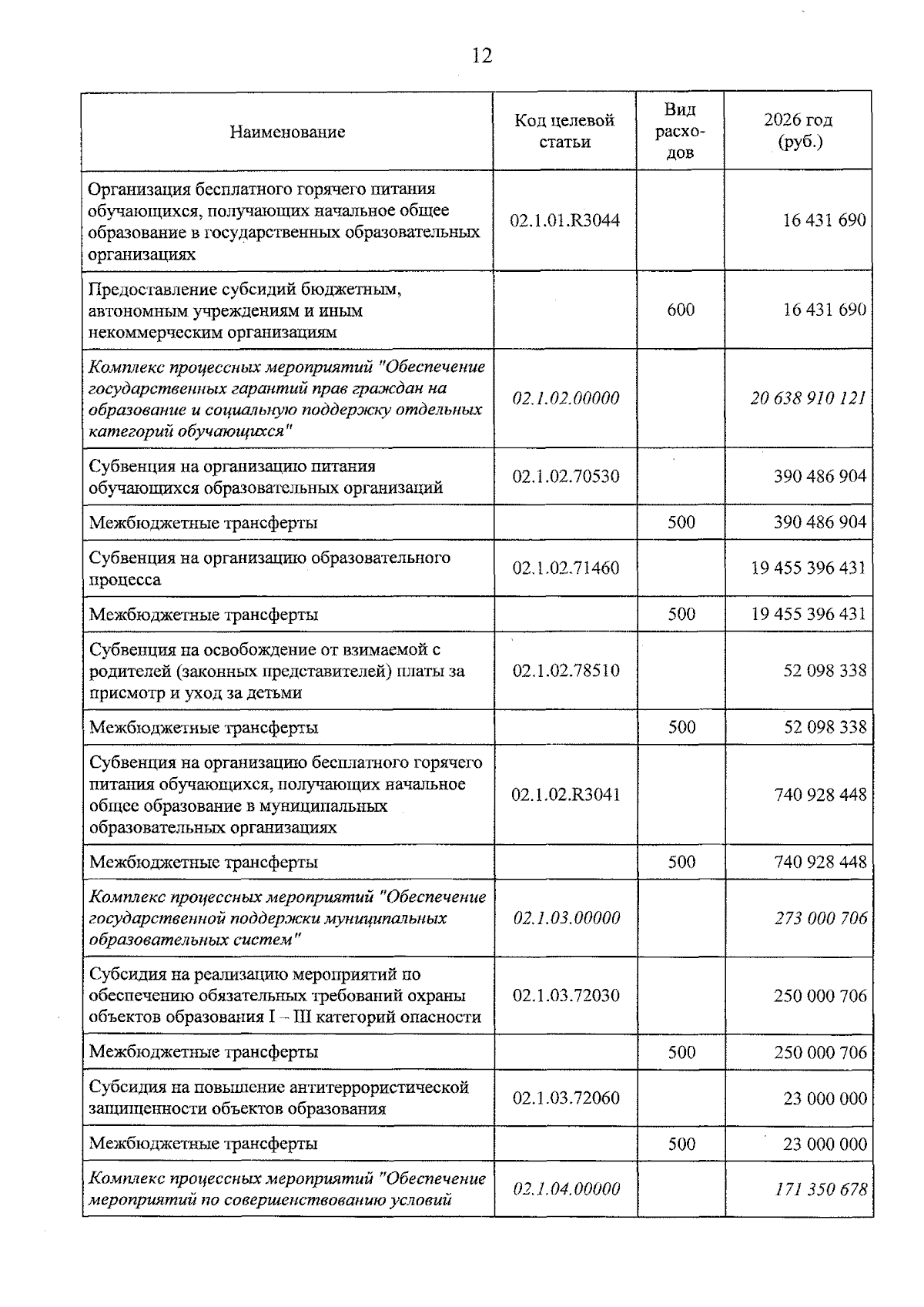 12

| Наименование | Код целевой статьи | Вид расходов | 2026 год (руб.) |
|---|---|---|---|
| Организация бесплатного горячего питания обучающихся, получающих начальное общее образование в государственных образовательных организациях | 02.1.01.R3044 |  | 16 431 690 |
| Предоставление субсидий бюджетным, автономным учреждениям и иным некоммерческим организациям |  | 600 | 16 431 690 |
| Комплекс процессных мероприятий "Обеспечение государственных гарантий прав граждан на образование и социальную поддержку отдельных категорий обучающихся" | 02.1.02.00000 |  | 20 638 910 121 |
| Субвенция на организацию питания обучающихся образовательных организаций | 02.1.02.70530 |  | 390 486 904 |
| Межбюджетные трансферты |  | 500 | 390 486 904 |
| Субвенция на организацию образовательного процесса | 02.1.02.71460 |  | 19 455 396 431 |
| Межбюджетные трансферты |  | 500 | 19 455 396 431 |
| Субвенция на освобождение от взимаемой с родителей (законных представителей) платы за присмотр и уход за детьми | 02.1.02.78510 |  | 52 098 338 |
| Межбюджетные трансферты |  | 500 | 52 098 338 |
| Субвенция на организацию бесплатного горячего питания обучающихся, получающих начальное общее образование в муниципальных образовательных организациях | 02.1.02.R3041 |  | 740 928 448 |
| Межбюджетные трансферты |  | 500 | 740 928 448 |
| Комплекс процессных мероприятий "Обеспечение государственной поддержки муниципальных образовательных систем" | 02.1.03.00000 |  | 273 000 706 |
| Субсидия на реализацию мероприятий по обеспечению обязательных требований охраны объектов образования I – III категорий опасности | 02.1.03.72030 |  | 250 000 706 |
| Межбюджетные трансферты |  | 500 | 250 000 706 |
| Субсидия на повышение антитеррористической защищенности объектов образования | 02.1.03.72060 |  | 23 000 000 |
| Межбюджетные трансферты |  | 500 | 23 000 000 |
| Комплекс процессных мероприятий "Обеспечение мероприятий по совершенствованию условий | 02.1.04.00000 |  | 171 350 678 |